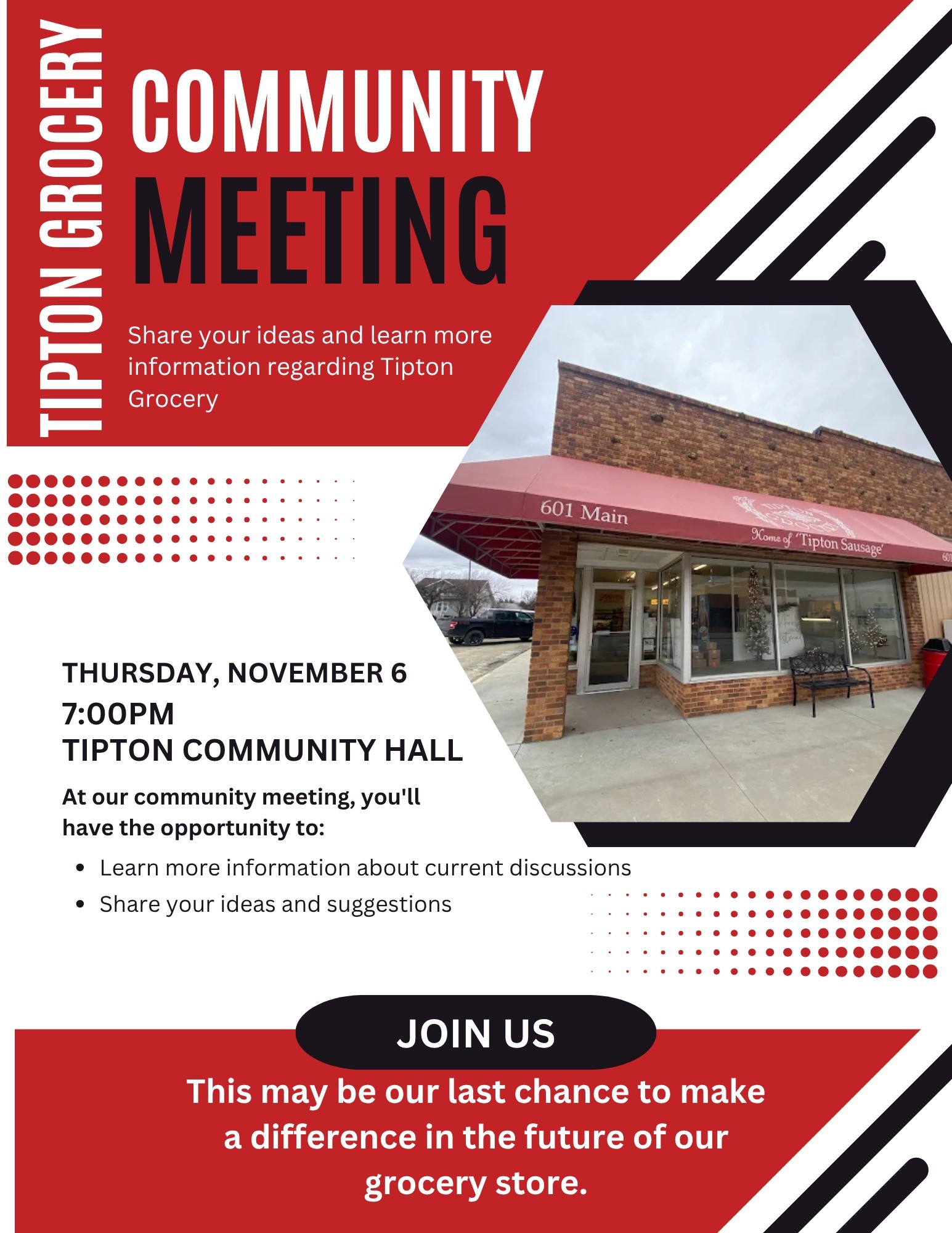 TIPTON GROCERY

COMMUNITY
MEETING

Share your ideas and learn more information regarding Tipton Grocery

601 Main
Home of 'Tipton Sausage'

THURSDAY, NOVEMBER 6
7:00PM
TIPTON COMMUNITY HALL

At our community meeting, you'll have the opportunity to:

• Learn more information about current discussions
• Share your ideas and suggestions

JOIN US

This may be our last chance to make a difference in the future of our grocery store.